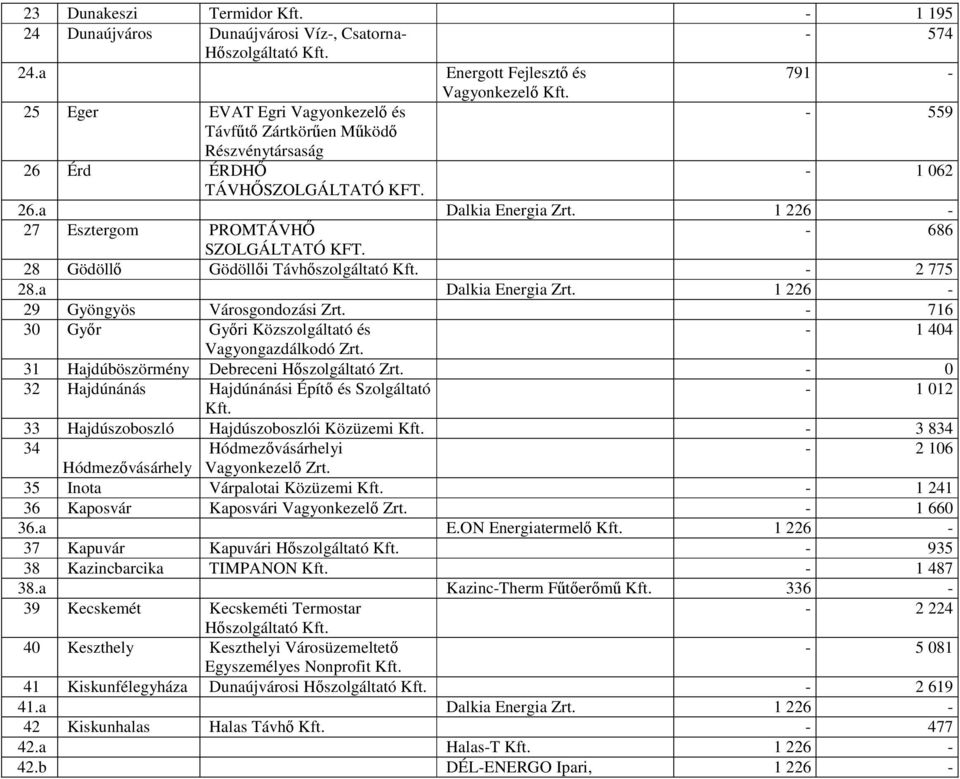 | | | | | | |
|---|---|---|---|---|---|
| 23 | Dunakeszi | Termidor Kft. | | - | 1 195 |
| 24 | Dunaújváros | Dunaújvárosi Víz-, Csatorna-Hőszolgáltató Kft. | | - | 574 |
| 24.a | | | Energott Fejlesztő és Vagyonkezelő Kft. | 791 | - |
| 25 | Eger | EVAT Egri Vagyonkezelő és Távfűtő Zártkörűen Működő Részvénytársaság | | - | 559 |
| 26 | Érd | ÉRDHŐ TÁVHŐSZOLGÁLTATÓ KFT. | | - | 1 062 |
| 26.a | | | Dalkia Energia Zrt. | 1 226 | - |
| 27 | Esztergom | PROMTÁVHŐ SZOLGÁLTATÓ KFT. | | - | 686 |
| 28 | Gödöllő | Gödöllői Távhőszolgáltató Kft. | | - | 2 775 |
| 28.a | | | Dalkia Energia Zrt. | 1 226 | - |
| 29 | Gyöngyös | Városgondozási Zrt. | | - | 716 |
| 30 | Győr | Győri Közszolgáltató és Vagyongazdálkodó Zrt. | | - | 1 404 |
| 31 | Hajdúböszörmény | Debreceni Hőszolgáltató Zrt. | | - | 0 |
| 32 | Hajdúnánás | Hajdúnánási Építő és Szolgáltató Kft. | | - | 1 012 |
| 33 | Hajdúszoboszló | Hajdúszoboszlói Közüzemi Kft. | | - | 3 834 |
| 34 | Hódmezővásárhely | Hódmezővásárhelyi Vagyonkezelő Zrt. | | - | 2 106 |
| 35 | Inota | Várpalotai Közüzemi Kft. | | - | 1 241 |
| 36 | Kaposvár | Kaposvári Vagyonkezelő Zrt. | | - | 1 660 |
| 36.a | | | E.ON Energiatermelő Kft. | 1 226 | - |
| 37 | Kapuvár | Kapuvári Hőszolgáltató Kft. | | - | 935 |
| 38 | Kazincbarcika | TIMPANON Kft. | | - | 1 487 |
| 38.a | | | Kazinc-Therm Fűtőerőmű Kft. | 336 | - |
| 39 | Kecskemét | Kecskeméti Termostar Hőszolgáltató Kft. | | - | 2 224 |
| 40 | Keszthely | Keszthelyi Városüzemeltető Egyszemélyes Nonprofit Kft. | | - | 5 081 |
| 41 | Kiskunfélegyháza | Dunaújvárosi Hőszolgáltató Kft. | | - | 2 619 |
| 41.a | | | Dalkia Energia Zrt. | 1 226 | - |
| 42 | Kiskunhalas | Halas Távhő Kft. | | - | 477 |
| 42.a | | | Halas-T Kft. | 1 226 | - |
| 42.b | | | DÉL-ENERGO Ipari, | 1 226 | - |